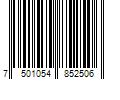 7 501054 852506